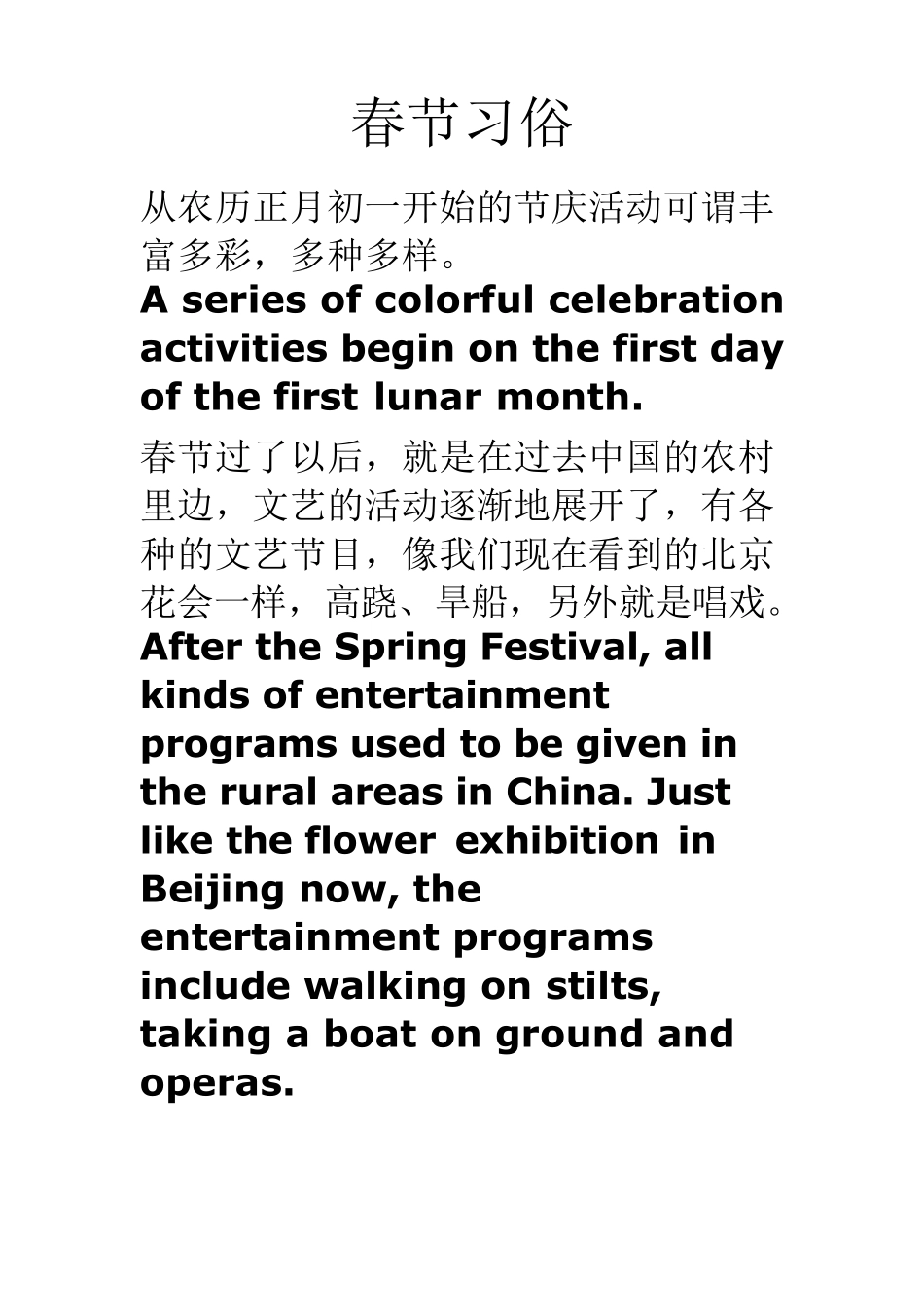 春节习俗

从农历正月初一开始的节庆活动可谓丰富多彩，多种多样。

A series of colorful celebration activities begin on the first day of the first lunar month.

春节过了以后，就是在过去中国的农村里边，文艺的活动逐渐地展开了，有各种的文艺节目，像我们现在看到的北京花会一样，高跷、旱船，另外就是唱戏。

After the Spring Festival, all kinds of entertainment programs used to be given in the rural areas in China. Just like the flower exhibition in Beijing now, the entertainment programs include walking on stilts, taking a boat on ground and operas.